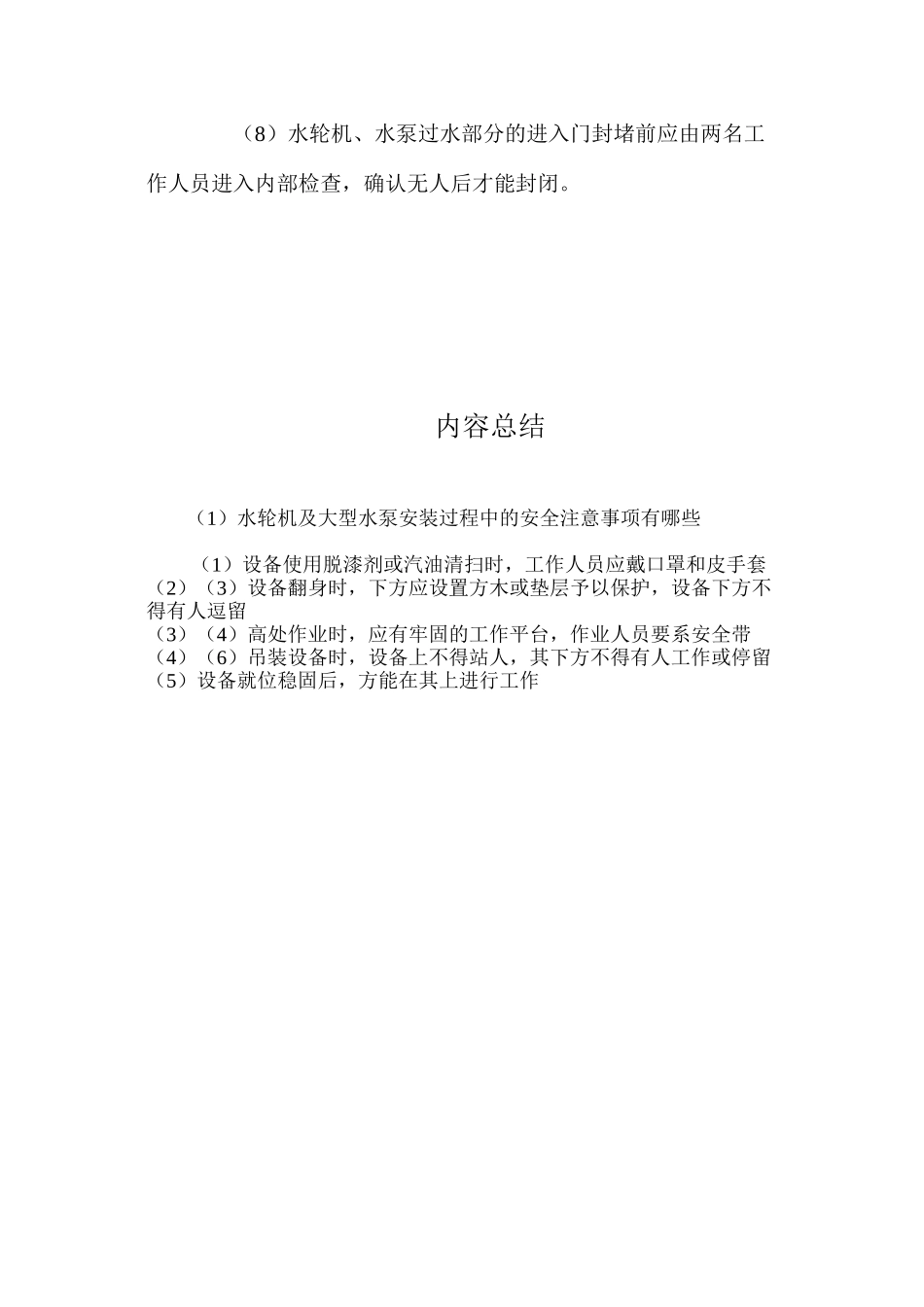 （8）水轮机、水泵过水部分的进入门封堵前应由两名工作人员进入内部检查，确认无人后才能封闭。

内容总结

（1）水轮机及大型水泵安装过程中的安全注意事项有哪些

（1）设备使用脱漆剂或汽油清扫时，工作人员应戴口罩和皮手套
（2）（3）设备翻身时，下方应设置方木或垫层予以保护，设备下方不得有人逗留
（3）（4）高处作业时，应有牢固的工作平台，作业人员要系安全带
（4）（6）吊装设备时，设备上不得站人，其下方不得有人工作或停留
（5）设备就位稳固后，方能在其上进行工作